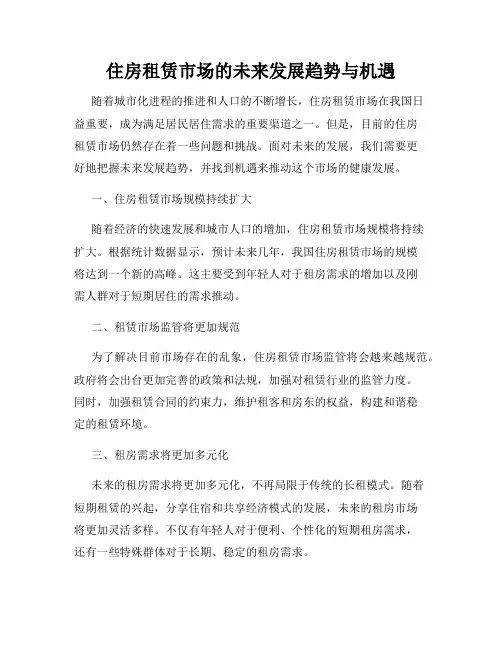 住房租赁市场的未来发展趋势与机遇

随着城市化进程的推进和人口的不断增长，住房租赁市场在我国日益重要，成为满足居民居住需求的重要渠道之一。但是，目前的住房租赁市场仍然存在着一些问题和挑战。面对未来的发展，我们需要更好地把握未来发展趋势，并找到机遇来推动这个市场的健康发展。

一、住房租赁市场规模持续扩大

随着经济的快速发展和城市人口的增加，住房租赁市场规模将持续扩大。根据统计数据显示，预计未来几年，我国住房租赁市场的规模将达到一个新的高峰。这主要受到年轻人对于租房需求的增加以及刚需人群对于短期居住的需求推动。

二、租赁市场监管将更加规范

为了解决目前市场存在的乱象，住房租赁市场监管将会越来越规范。政府将会出台更加完善的政策和法规，加强对租赁行业的监管力度。同时，加强租赁合同的约束力，维护租客和房东的权益，构建和谐稳定的租赁环境。

三、租房需求将更加多元化

未来的租房需求将更加多元化，不再局限于传统的长租模式。随着短期租赁的兴起，分享住宿和共享经济模式的发展，未来的租房市场将更加灵活多样。不仅有年轻人对于便利、个性化的短期租房需求，还有一些特殊群体对于长期、稳定的租房需求。